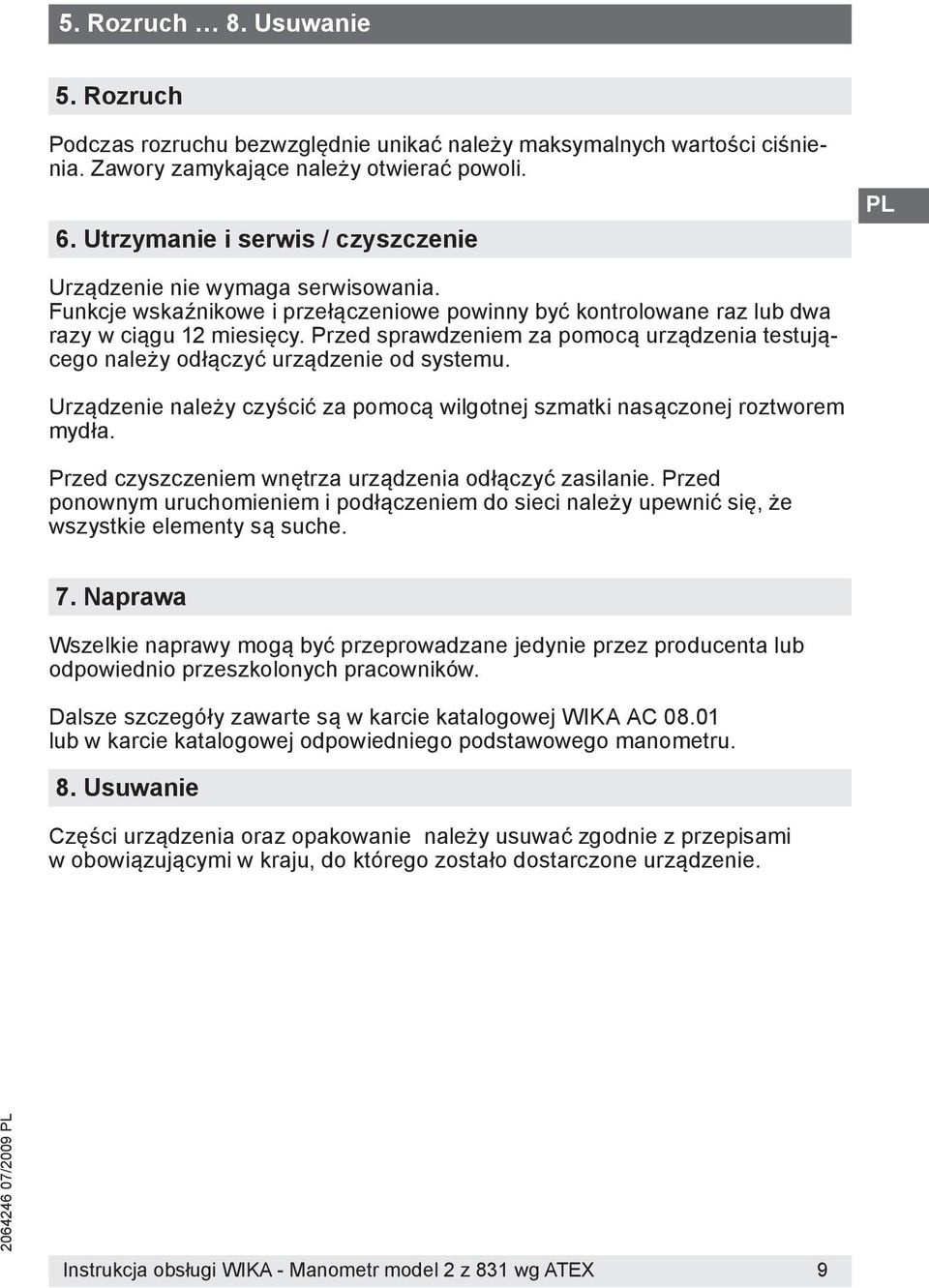 5. Rozruch … 8. Usuwanie

5. Rozruch

Podczas rozruchu bezwzględnie unikać należy maksymalnych wartości ciśnienia. Zawory zamykające należy otwierać powoli.

PL

6. Utrzymanie i serwis / czyszczenie

Urządzenie nie wymaga serwisowania.
Funkcje wskaźnikowe i przełączeniowe powinny być kontrolowane raz lub dwa razy w ciągu 12 miesięcy. Przed sprawdzeniem za pomocą urządzenia testującego należy odłączyć urządzenie od systemu.

Urządzenie należy czyścić za pomocą wilgotnej szmatki nasączonej roztworem mydła.

Przed czyszczeniem wnętrza urządzenia odłączyć zasilanie. Przed ponownym uruchomieniem i podłączeniem do sieci należy upewnić się, że wszystkie elementy są suche.

7. Naprawa

Wszelkie naprawy mogą być przeprowadzane jedynie przez producenta lub odpowiednio przeszkolonych pracowników.

Dalsze szczegóły zawarte są w karcie katalogowej WIKA AC 08.01 lub w karcie katalogowej odpowiedniego podstawowego manometru.

8. Usuwanie

Części urządzenia oraz opakowanie należy usuwać zgodnie z przepisami w obowiązującymi w kraju, do którego zostało dostarczone urządzenie.

2064246 07/2009 PL

Instrukcja obsługi WIKA - Manometr model 2 z 831 wg ATEX 9